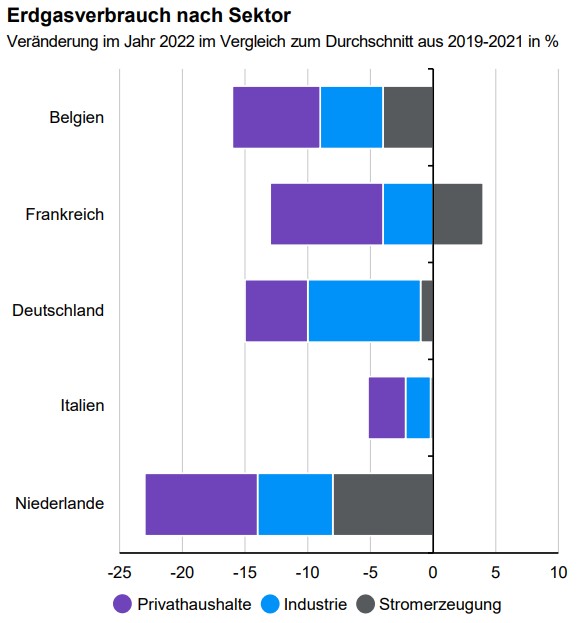 Erdgasverbrauch nach Sektor
Veränderung im Jahr 2022 im Vergleich zum Durchschnitt aus 2019-2021 in %

Belgien
Frankreich
Deutschland
Italien
Niederlande

-25 -20 -15 -10 -5 0 5 10

Privathaushalte Industrie Stromerzeugung